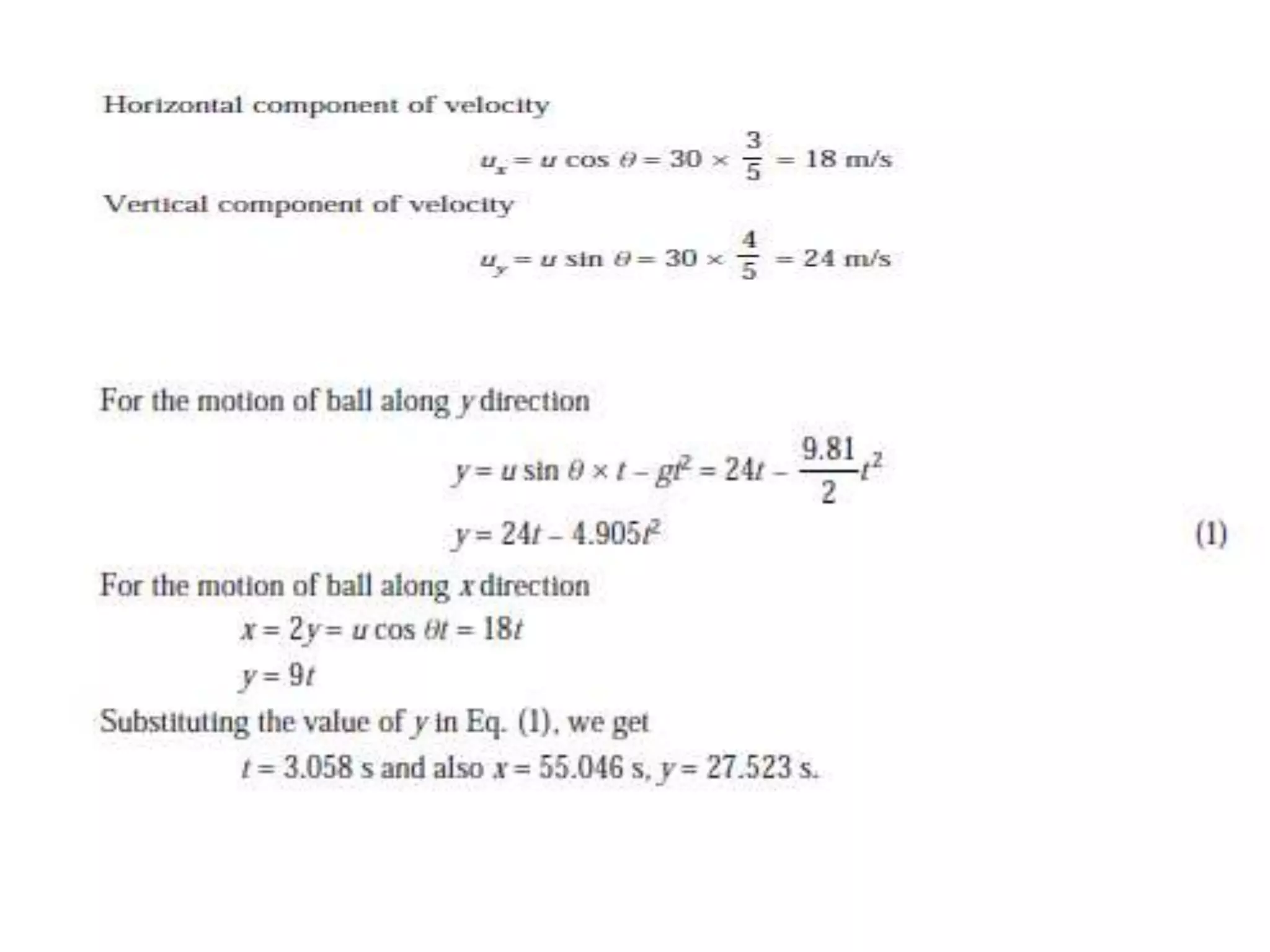 Horizontal component of velocity

$u_x = u \cos \theta = 30 \times \frac{3}{5} = 18$ m/s

Vertical component of velocity

$u_y = u \sin \theta = 30 \times \frac{4}{5} = 24$ m/s

For the motion of ball along $y$ direction

$y = u \sin \theta \times t - gt^2 = 24t - \frac{9.81}{2}t^2$

$y = 24t - 4.905t^2$ (1)

For the motion of ball along $x$ direction

$x = 2y = u \cos \theta t = 18t$

$y = 9t$

Substituting the value of $y$ in Eq. (1), we get

$t = 3.058$ s and also $x = 55.046$ s, $y = 27.523$ s.